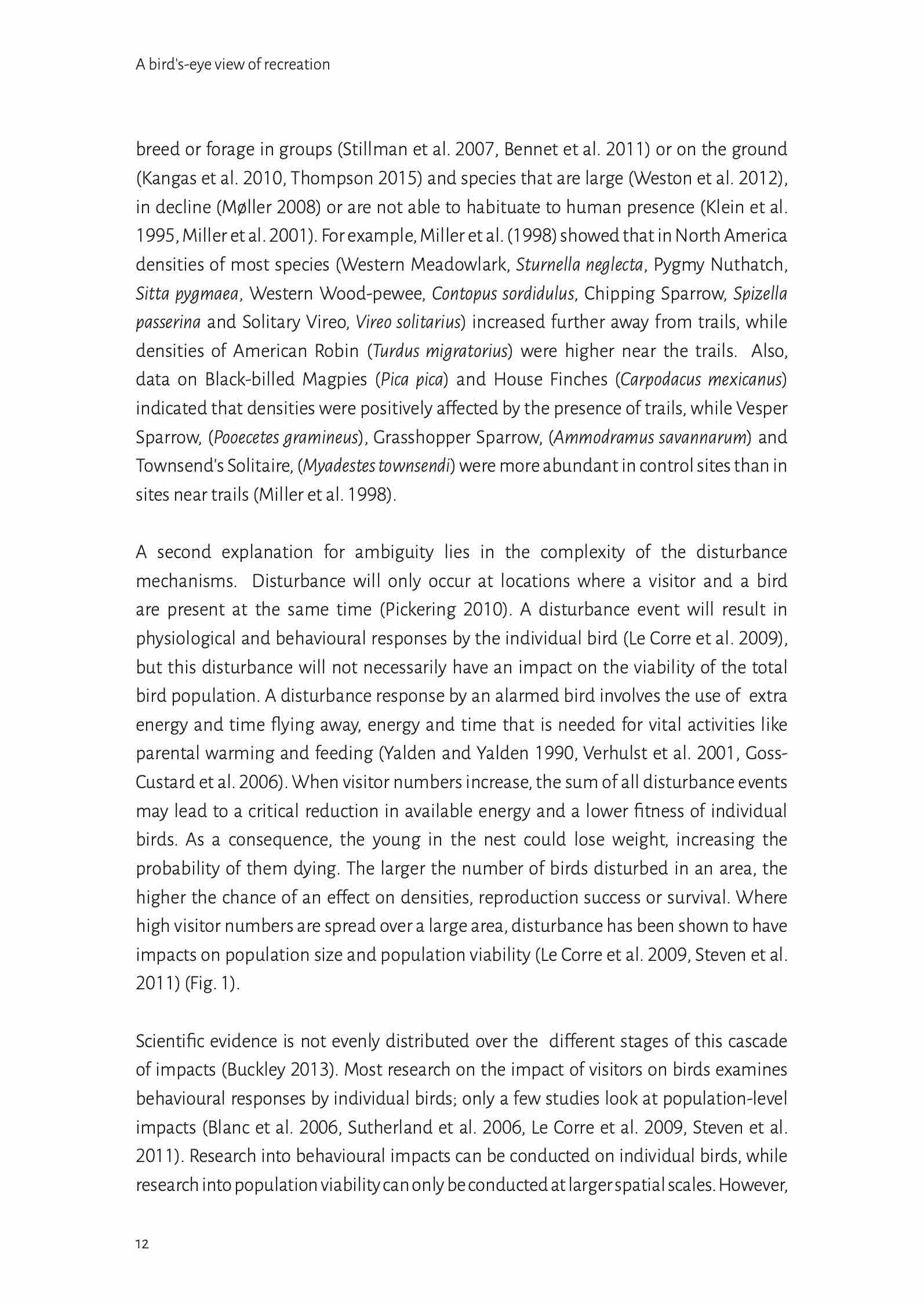 A bird's-eye view of recreation

breed or forage in groups (Stillman et al. 2007, Bennet et al. 2011) or on the ground (Kangas et al. 2010, Thompson 2015) and species that are large (Weston et al. 2012), in decline (Møller 2008) or are not able to habituate to human presence (Klein et al. 1995, Miller et al. 2001). For example, Miller et al. (1998) showed that in North America densities of most species (Western Meadowlark, Sturnella neglecta, Pygmy Nuthatch, Sitta pygmaea, Western Wood-pewee, Contopus sordidulus, Chipping Sparrow, Spizella passerina and Solitary Vireo, Vireo solitarius) increased further away from trails, while densities of American Robin (Turdus migratorius) were higher near the trails. Also, data on Black-billed Magpies (Pica pica) and House Finches (Carpodacus mexicanus) indicated that densities were positively affected by the presence of trails, while Vesper Sparrow, (Pooecetes gramineus), Grasshopper Sparrow, (Ammodramus savannarum) and Townsend's Solitaire, (Myadestes townsendi) were more abundant in control sites than in sites near trails (Miller et al. 1998).

A second explanation for ambiguity lies in the complexity of the disturbance mechanisms. Disturbance will only occur at locations where a visitor and a bird are present at the same time (Pickering 2010). A disturbance event will result in physiological and behavioural responses by the individual bird (Le Corre et al. 2009), but this disturbance will not necessarily have an impact on the viability of the total bird population. A disturbance response by an alarmed bird involves the use of extra energy and time flying away, energy and time that is needed for vital activities like parental warming and feeding (Yalden and Yalden 1990, Verhulst et al. 2001, Goss-Custard et al. 2006). When visitor numbers increase, the sum of all disturbance events may lead to a critical reduction in available energy and a lower fitness of individual birds. As a consequence, the young in the nest could lose weight, increasing the probability of them dying. The larger the number of birds disturbed in an area, the higher the chance of an effect on densities, reproduction success or survival. Where high visitor numbers are spread over a large area, disturbance has been shown to have impacts on population size and population viability (Le Corre et al. 2009, Steven et al. 2011) (Fig. 1).

Scientific evidence is not evenly distributed over the different stages of this cascade of impacts (Buckley 2013). Most research on the impact of visitors on birds examines behavioural responses by individual birds; only a few studies look at population-level impacts (Blanc et al. 2006, Sutherland et al. 2006, Le Corre et al. 2009, Steven et al. 2011). Research into behavioural impacts can be conducted on individual birds, while research into population viability can only be conducted at larger spatial scales. However,

12